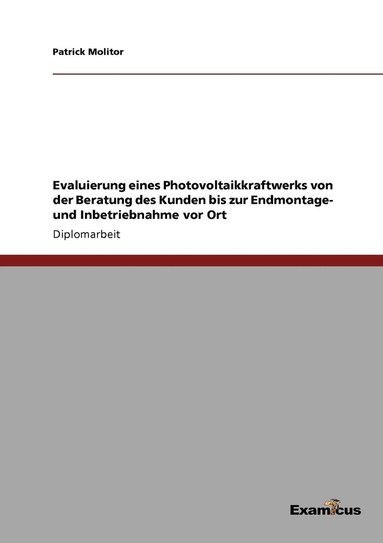 Patrick Molitor

Evaluierung eines Photovoltaikkraftwerks von der Beratung des Kunden bis zur Endmontage- und Inbetriebnahme vor Ort

Diplomarbeit

Examicus